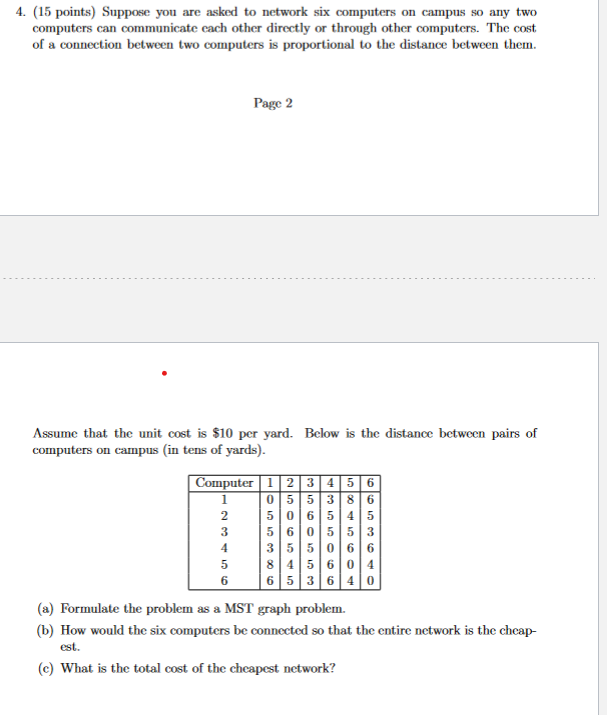 4. (15 points) Suppose you are asked to network six computers on campus so any two computers can communicate each other directly or through other computers. The cost of a connection between two computers is proportional to the distance between them.

Page 2

Assume that the unit cost is \$10 per yard. Below is the distance between pairs of computers on campus (in tens of yards).

| Computer | 1 | 2 | 3 | 4 | 5 | 6 |
|---|---|---|---|---|---|---|
| 1 | 0 | 5 | 5 | 3 | 8 | 6 |
| 2 | 5 | 0 | 6 | 5 | 4 | 5 |
| 3 | 5 | 6 | 0 | 5 | 5 | 3 |
| 4 | 3 | 5 | 5 | 0 | 6 | 6 |
| 5 | 8 | 4 | 5 | 6 | 0 | 4 |
| 6 | 6 | 5 | 3 | 6 | 4 | 0 |

(a) Formulate the problem as a MST graph problem.

(b) How would the six computers be connected so that the entire network is the cheapest.

(c) What is the total cost of the cheapest network?